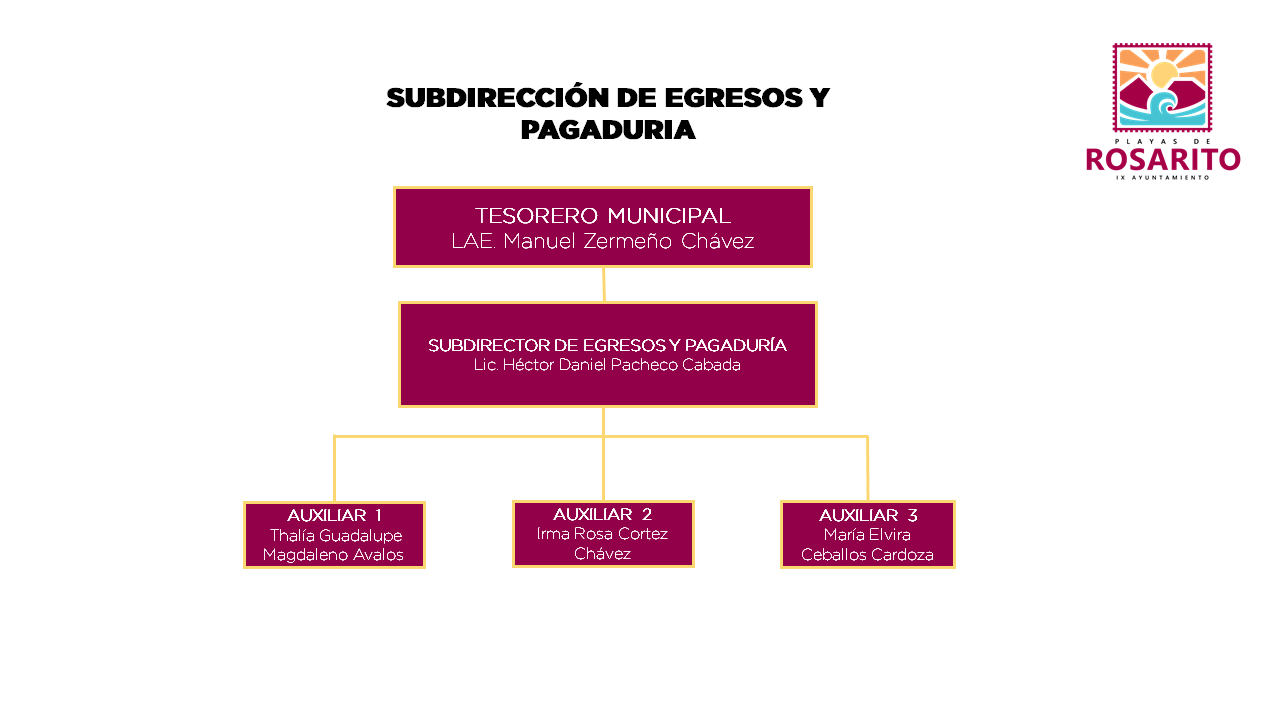 SUBDIRECCIÓN DE EGRESOS Y PAGADURIA

PLAYAS DE
ROSARITO
IX AYUNTAMIENTO

TESORERO MUNICIPAL
LAE. Manuel Zermeño Chávez

SUBDIRECTOR DE EGRESOS Y PAGADURÍA
Lic. Héctor Daniel Pacheco Cabada

AUXILIAR 1
Thalía Guadalupe Magdaleno Avalos

AUXILIAR 2
Irma Rosa Cortez Chávez

AUXILIAR 3
María Elvira Ceballos Cardoza